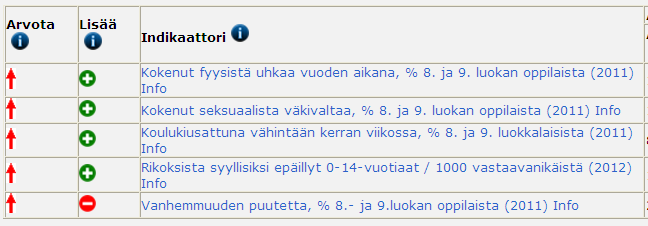 | Arvota | Lisää | Indikaattori |
|---|---|---|
| | | Kokenut fyysistä uhkaa vuoden aikana, % 8. ja 9. luokan oppilaista (2011) Info |
| | | Kokenut seksuaalista väkivaltaa, % 8. ja 9. luokan oppilaista (2011) Info |
| | | Koulukiusattuna vähintään kerran viikossa, % 8. ja 9. luokkalaisista (2011) Info |
| | | Rikoksista syyllisiksi epäillyt 0-14-vuotiaat / 1000 vastaavanikäistä (2012) Info |
| | | Vanhemmuuden puutetta, % 8.- ja 9.luokan oppilaista (2011) Info |